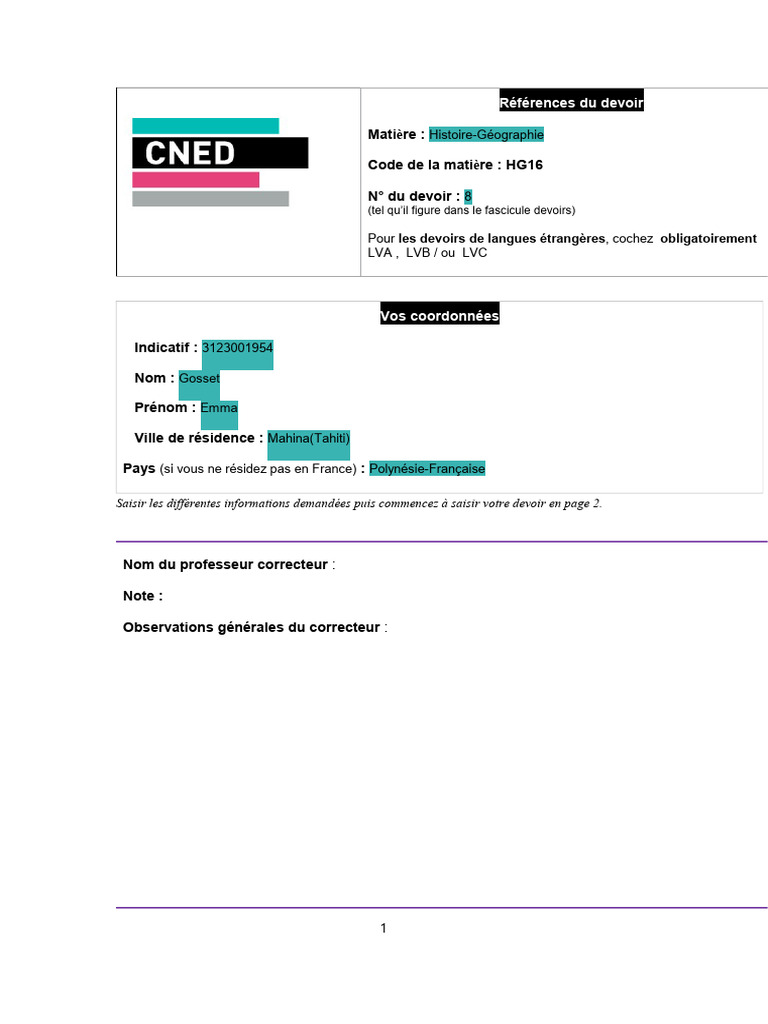 CNED

Références du devoir

Matière : Histoire-Géographie

Code de la matière : HG16

N° du devoir : 8
(tel qu'il figure dans le fascicule devoirs)

Pour les devoirs de langues étrangères, cochez obligatoirement LVA , LVB / ou LVC

Vos coordonnées

Indicatif : 3123001954

Nom : Gosset

Prénom : Emma

Ville de résidence : Mahina(Tahiti)

Pays (si vous ne résidez pas en France) : Polynésie-Française

Saisir les différentes informations demandées puis commencez à saisir votre devoir en page 2.

Nom du professeur correcteur :

Note :

Observations générales du correcteur :

1